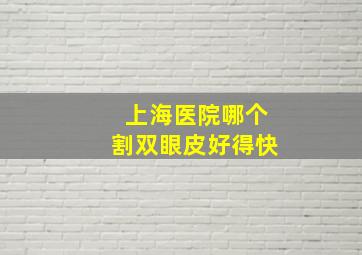 上海医院哪个
割双眼皮好得快